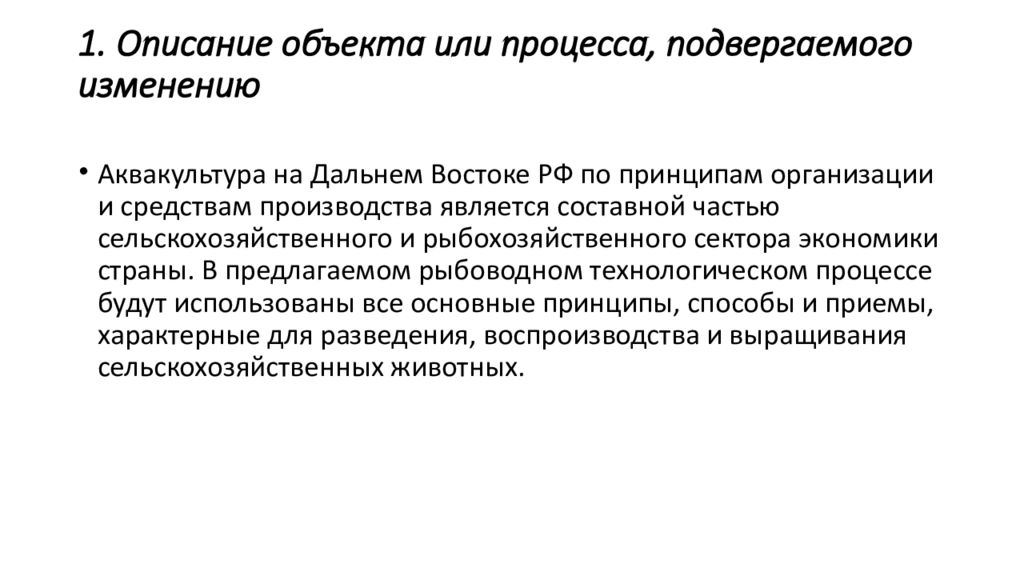 1. Описание объекта или процесса, подвергаемого изменению

• Аквакультура на Дальнем Востоке РФ по принципам организации и средствам производства является составной частью сельскохозяйственного и рыбохозяйственного сектора экономики страны. В предлагаемом рыбоводном технологическом процессе будут использованы все основные принципы, способы и приемы, характерные для разведения, воспроизводства и выращивания сельскохозяйственных животных.